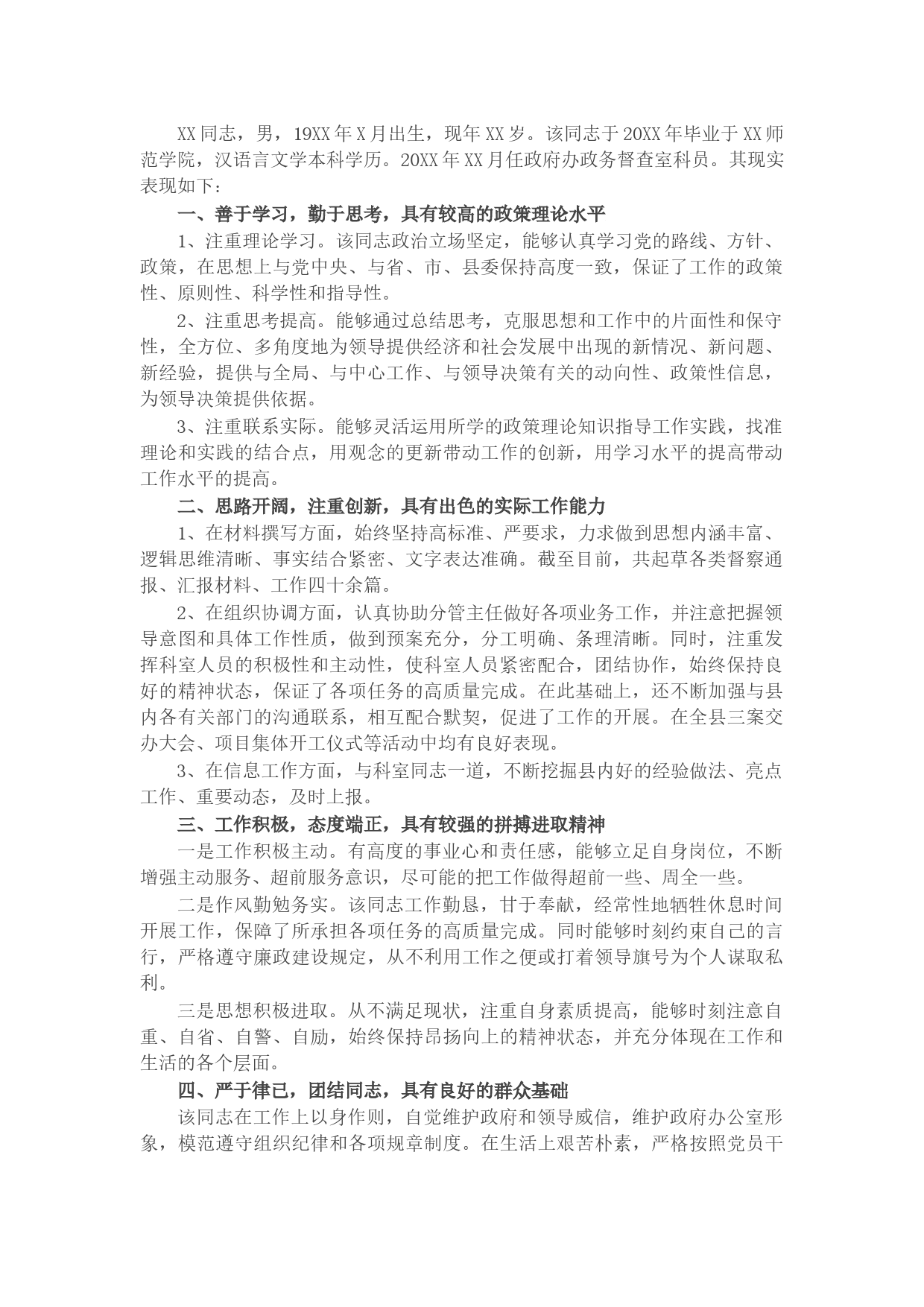 XX同志，男，19XX年X月出生，现年XX岁。该同志于20XX年毕业于XX师范学院，汉语言文学本科学历。20XX年XX月任政府办政务督查室科员。其现实表现如下：

一、善于学习，勤于思考，具有较高的政策理论水平

1、注重理论学习。该同志政治立场坚定，能够认真学习党的路线、方针、政策，在思想上与党中央、与省、市、县委保持高度一致，保证了工作的政策性、原则性、科学性和指导性。

2、注重思考提高。能够通过总结思考，克服思想和工作中的片面性和保守性，全方位、多角度地为领导提供经济和社会发展中出现的新情况、新问题、新经验，提供与全局、与中心工作、与领导决策有关的动向性、政策性信息，为领导决策提供依据。

3、注重联系实际。能够灵活运用所学的政策理论知识指导工作实践，找准理论和实践的结合点，用观念的更新带动工作的创新，用学习水平的提高带动工作水平的提高。

二、思路开阔，注重创新，具有出色的实际工作能力

1、在材料撰写方面，始终坚持高标准、严要求，力求做到思想内涵丰富、逻辑思维清晰、事实结合紧密、文字表达准确。截至目前，共起草各类督察通报、汇报材料、工作四十余篇。

2、在组织协调方面，认真协助分管主任做好各项业务工作，并注意把握领导意图和具体工作性质，做到预案充分，分工明确、条理清晰。同时，注重发挥科室人员的积极性和主动性，使科室人员紧密配合，团结协作，始终保持良好的精神状态，保证了各项任务的高质量完成。在此基础上，还不断加强与县内各有关部门的沟通联系，相互配合默契，促进了工作的开展。在全县三案交办大会、项目集体开工仪式等活动中均有良好表现。

3、在信息工作方面，与科室同志一道，不断挖掘县内好的经验做法、亮点工作、重要动态，及时上报。

三、工作积极，态度端正，具有较强的拼搏进取精神

一是工作积极主动。有高度的事业心和责任感，能够立足自身岗位，不断增强主动服务、超前服务意识，尽可能的把工作做得超前一些、周全一些。

二是作风勤勉务实。该同志工作勤恳，甘于奉献，经常性地牺牲休息时间开展工作，保障了所承担各项任务的高质量完成。同时能够时刻约束自己的言行，严格遵守廉政建设规定，从不利用工作之便或打着领导旗号为个人谋取私利。

三是思想积极进取。从不满足现状，注重自身素质提高，能够时刻注意自重、自省、自警、自励，始终保持昂扬向上的精神状态，并充分体现在工作和生活的各个层面。

四、严于律已，团结同志，具有良好的群众基础

该同志在工作上以身作则，自觉维护政府和领导威信，维护政府办公室形象，模范遵守组织纪律和各项规章制度。在生活上艰苦朴素，严格按照党员干